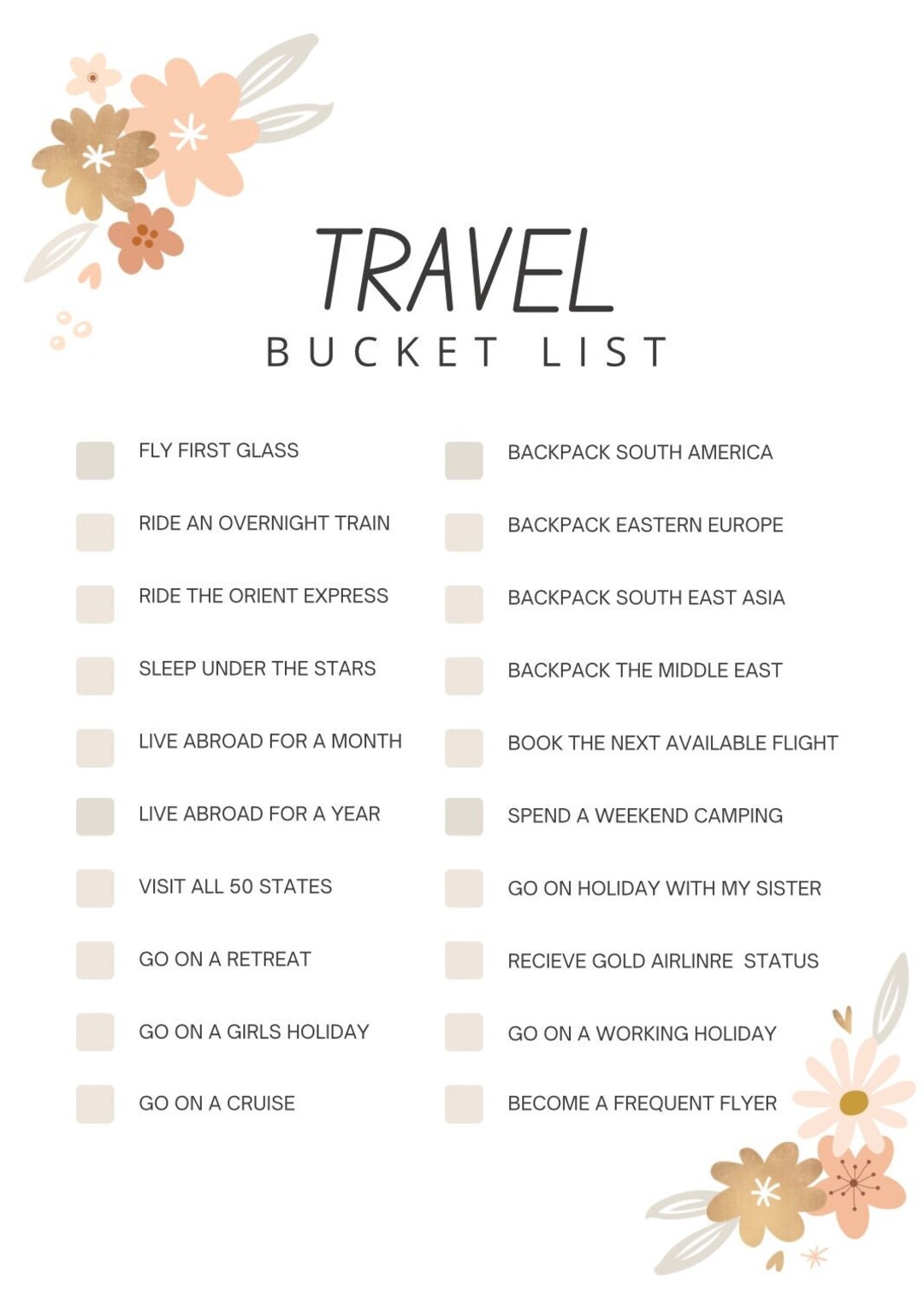 TRAVEL
BUCKET LIST

FLY FIRST GLASS

RIDE AN OVERNIGHT TRAIN

RIDE THE ORIENT EXPRESS

SLEEP UNDER THE STARS

LIVE ABROAD FOR A MONTH

LIVE ABROAD FOR A YEAR

VISIT ALL 50 STATES

GO ON A RETREAT

GO ON A GIRLS HOLIDAY

GO ON A CRUISE

BACKPACK SOUTH AMERICA

BACKPACK EASTERN EUROPE

BACKPACK SOUTH EAST ASIA

BACKPACK THE MIDDLE EAST

BOOK THE NEXT AVAILABLE FLIGHT

SPEND A WEEKEND CAMPING

GO ON HOLIDAY WITH MY SISTER

RECIEVE GOLD AIRLINRE STATUS

GO ON A WORKING HOLIDAY

BECOME A FREQUENT FLYER